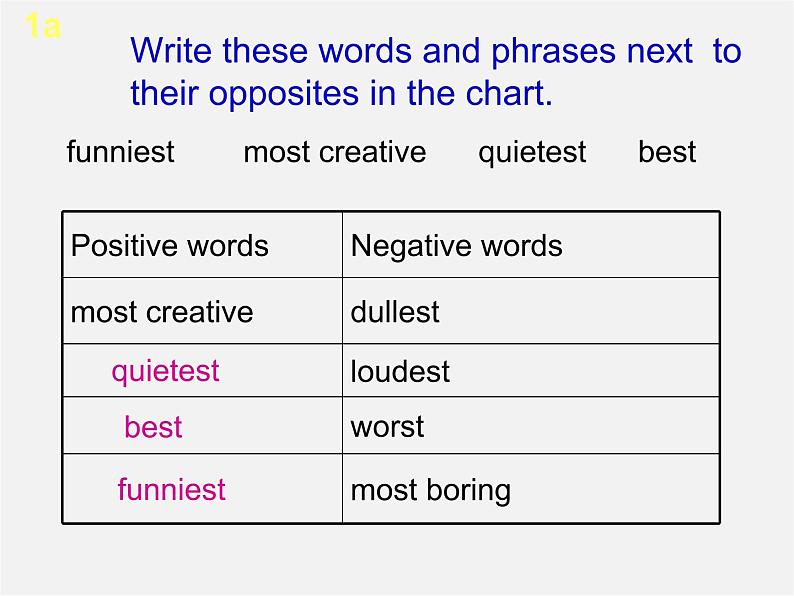 1a

Write these words and phrases next to their opposites in the chart.

funniest most creative quietest best

| Positive words | Negative words |
|---|---|
| most creative | dullest |
| quietest | loudest |
| best | worst |
| funniest | most boring |